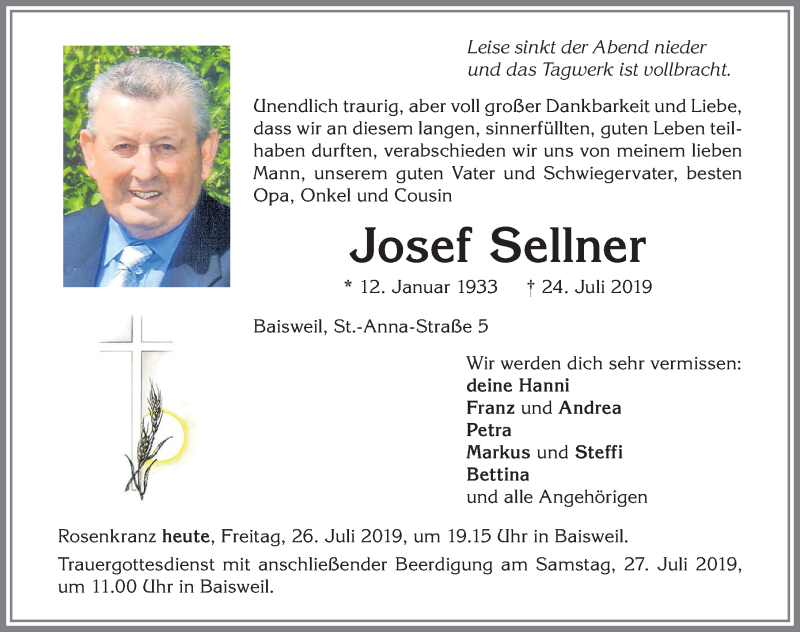 Leise sinkt der Abend nieder
und das Tagwerk ist vollbracht.

Unendlich traurig, aber voll großer Dankbarkeit und Liebe, dass wir an diesem langen, sinnerfüllten, guten Leben teilhaben durften, verabschieden wir uns von meinem lieben Mann, unserem guten Vater und Schwiegervater, besten Opa, Onkel und Cousin

Josef Sellner

* 12. Januar 1933 † 24. Juli 2019

Baisweil, St.-Anna-Straße 5

Wir werden dich sehr vermissen:
deine Hanni
Franz und Andrea
Petra
Markus und Steffi
Bettina
und alle Angehörigen

Rosenkranz heute, Freitag, 26. Juli 2019, um 19.15 Uhr in Baisweil.

Trauergottesdienst mit anschließender Beerdigung am Samstag, 27. Juli 2019, um 11.00 Uhr in Baisweil.